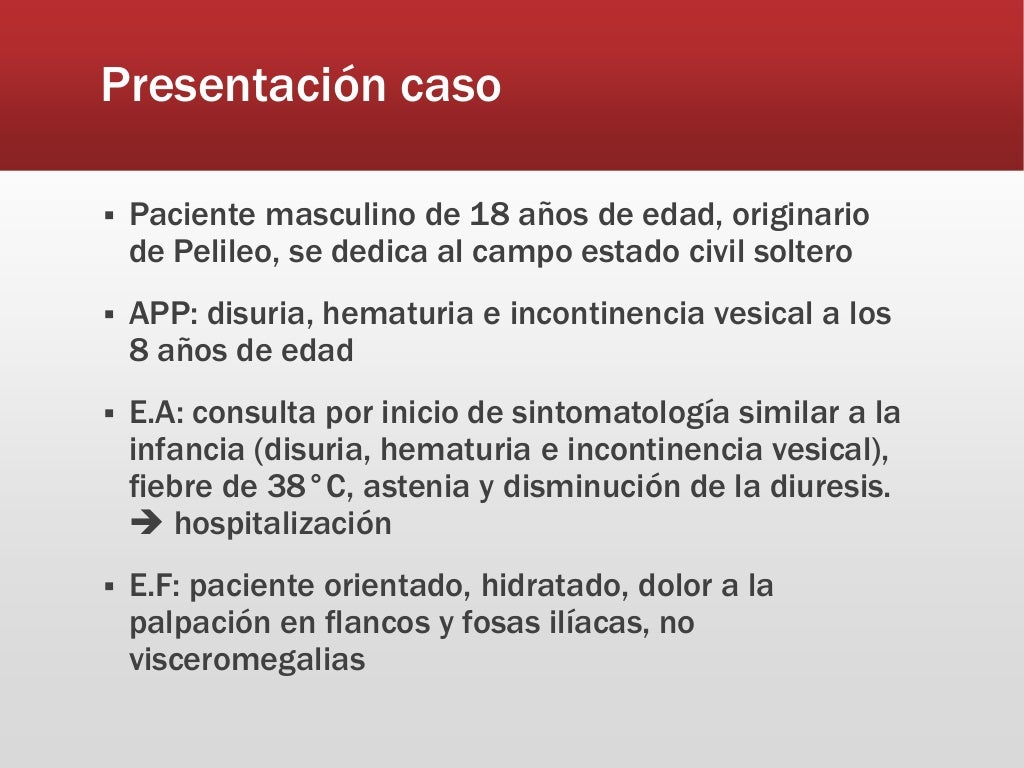 Presentación caso

▪ Paciente masculino de 18 años de edad, originario de Pelileo, se dedica al campo estado civil soltero

▪ APP: disuria, hematuria e incontinencia vesical a los 8 años de edad

▪ E.A: consulta por inicio de sintomatología similar a la infancia (disuria, hematuria e incontinencia vesical), fiebre de 38°C, astenia y disminución de la diuresis. ➔ hospitalización

▪ E.F: paciente orientado, hidratado, dolor a la palpación en flancos y fosas ilíacas, no visceromegalias